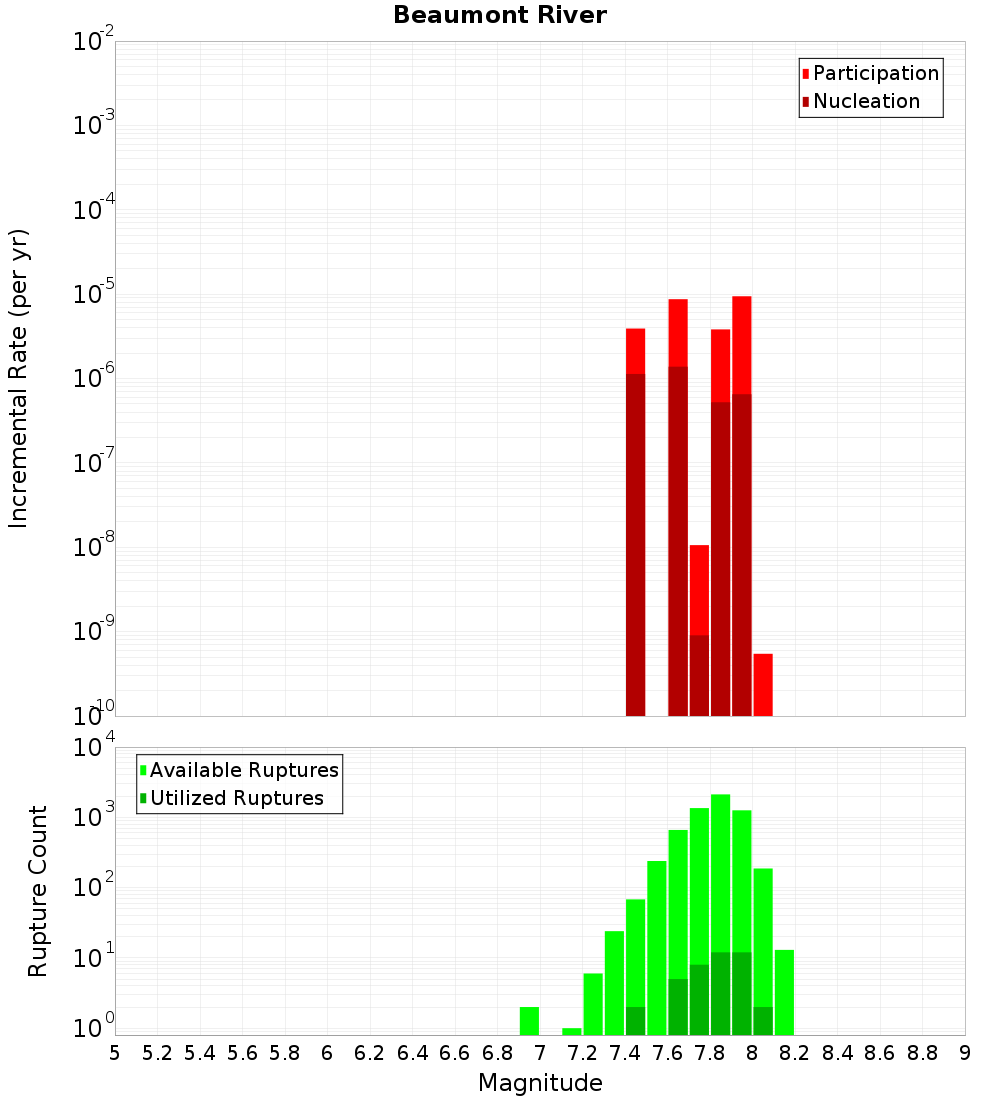 Beaumont River

Participation
Nucleation

Incremental Rate (per yr)

$10^{-2}$
$10^{-3}$
$10^{-4}$
$10^{-5}$
$10^{-6}$
$10^{-7}$
$10^{-8}$
$10^{-9}$
$10^{-10}$

Available Ruptures
Utilized Ruptures

Rupture Count

$10^{4}$
$10^{3}$
$10^{2}$
$10^{1}$
$10^{0}$

5 5.2 5.4 5.6 5.8 6 6.2 6.4 6.6 6.8 7 7.2 7.4 7.6 7.8 8 8.2 8.4 8.6 8.8 9

Magnitude